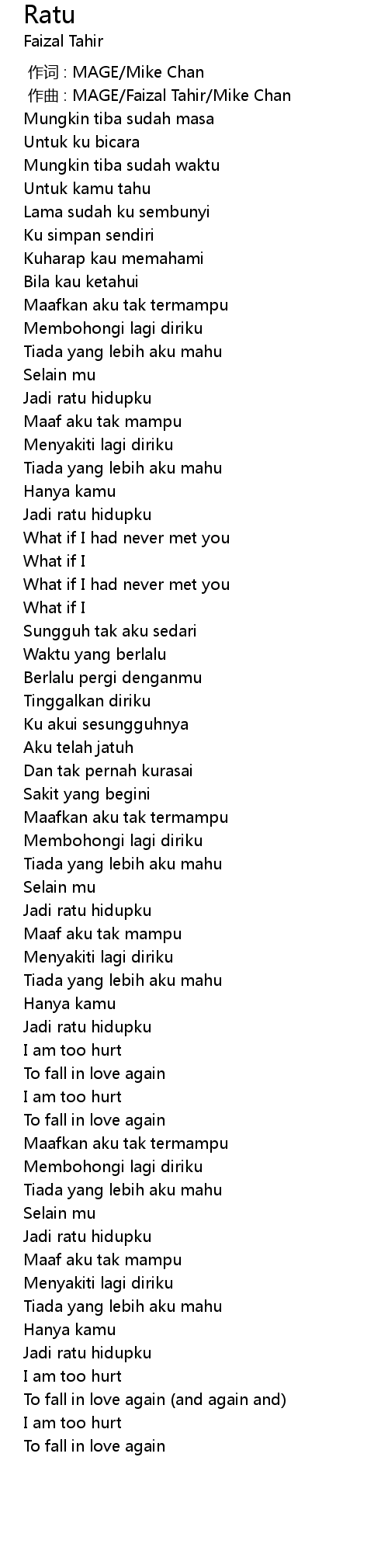 Ratu
Faizal Tahir

作词 : MAGE/Mike Chan
作曲 : MAGE/Faizal Tahir/Mike Chan
Mungkin tiba sudah masa
Untuk ku bicara
Mungkin tiba sudah waktu
Untuk kamu tahu
Lama sudah ku sembunyi
Ku simpan sendiri
Kuharap kau memahami
Bila kau ketahui
Maafkan aku tak termampu
Membohongi lagi diriku
Tiada yang lebih aku mahu
Selain mu
Jadi ratu hidupku
Maaf aku tak mampu
Menyakiti lagi diriku
Tiada yang lebih aku mahu
Hanya kamu
Jadi ratu hidupku
What if I had never met you
What if I
What if I had never met you
What if I
Sungguh tak aku sedari
Waktu yang berlalu
Berlalu pergi denganmu
Tinggalkan diriku
Ku akui sesungguhnya
Aku telah jatuh
Dan tak pernah kurasai
Sakit yang begini
Maafkan aku tak termampu
Membohongi lagi diriku
Tiada yang lebih aku mahu
Selain mu
Jadi ratu hidupku
Maaf aku tak mampu
Menyakiti lagi diriku
Tiada yang lebih aku mahu
Hanya kamu
Jadi ratu hidupku
I am too hurt
To fall in love again
I am too hurt
To fall in love again
Maafkan aku tak termampu
Membohongi lagi diriku
Tiada yang lebih aku mahu
Selain mu
Jadi ratu hidupku
Maaf aku tak mampu
Menyakiti lagi diriku
Tiada yang lebih aku mahu
Hanya kamu
Jadi ratu hidupku
I am too hurt
To fall in love again (and again and)
I am too hurt
To fall in love again